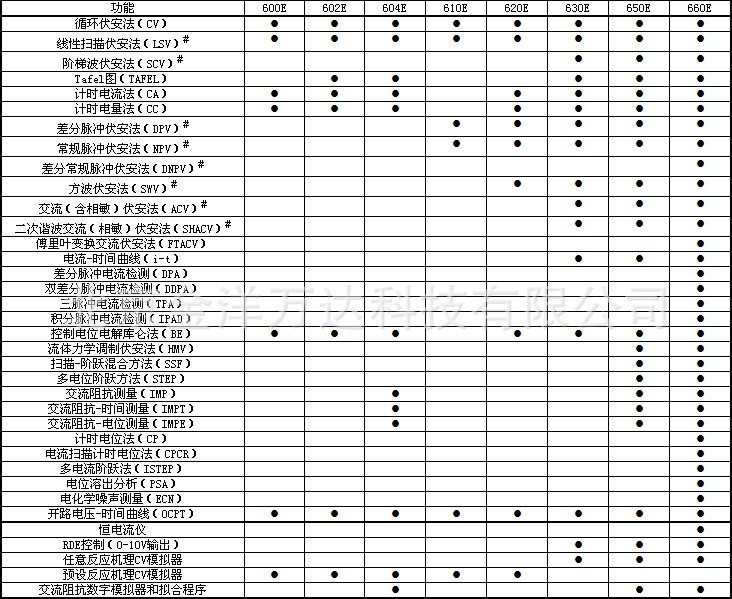 | 功能 | 600E | 602E | 604E | 610E | 620E | 630E | 650E | 660E |
|---|---|---|---|---|---|---|---|---|
| 循环伏安法（CV） | ● | ● | ● | ● | ● | ● | ● | ● |
| 线性扫描伏安法（LSV）# | ● | ● | ● | ● | ● | ● | ● | ● |
| 阶梯波伏安法（SCV）# | | | | | | ● | ● | ● |
| Tafel图（TAFEL） | | ● | ● | | | ● | ● | ● |
| 计时电流法（CA） | ● | ● | ● | | ● | ● | ● | ● |
| 计时电量法（CC） | ● | ● | ● | | ● | ● | ● | ● |
| 差分脉冲伏安法（DPV）# | | | | ● | ● | ● | ● | ● |
| 常规脉冲伏安法（NPV）# | | | | ● | ● | ● | ● | ● |
| 差分常规脉冲伏安法（DNPV）# | | | | | | | | ● |
| 方波伏安法（SWV）# | | | | | ● | ● | ● | ● |
| 交流（含相敏）伏安法（ACV）# | | | | | | ● | ● | ● |
| 二次谐波交流（相敏）伏安法（SHACV）# | | | | | | ● | ● | ● |
| 傅里叶变换交流伏安法（FTACV） | | | | | | | | ● |
| 电流-时间曲线（i-t） | | | | | | ● | ● | ● |
| 差分脉冲电流检测（DPA） | | | | | | | | ● |
| 双差分脉冲电流检测（DDPA） | | | | | | | | ● |
| 三脉冲电流检测（TPA） | | | | | | | | ● |
| 积分脉冲电流检测（IPAD） | | | | | | | | ● |
| 控制电位电解库仑法（BE） | ● | ● | ● | | ● | ● | ● | ● |
| 流体力学调制伏安法（HMV） | | | | | | | ● | ● |
| 扫描-阶跃混合方法（SSF） | | | | | | | ● | ● |
| 多电位阶跃方法（STEP） | | | | | | | ● | ● |
| 交流阻抗测量（IMP） | | | ● | | | | ● | ● |
| 交流阻抗-时间测量（IMPT） | | | ● | | | | ● | ● |
| 交流阻抗-电位测量（IMPE） | | | ● | | | | ● | ● |
| 计时电位法（CP） | | | | | | | | ● |
| 电流扫描计时电位法（CPCR） | | | | | | | | ● |
| 多电流阶跃法（ISTEP） | | | | | | | | ● |
| 电位溶出分析（PSA） | | | | | | | | ● |
| 电化学噪声测量（ECN） | | | | | | | | ● |
| 开路电压-时间曲线（OCPT） | ● | ● | ● | ● | ● | ● | ● | ● |
| 恒电流仪 | | | | | | | | ● |
| RDE控制（0-10V输出） | | | | | | ● | ● | ● |
| 任意反应机理CV模拟器 | | | | | | ● | ● | ● |
| 预设反应机理CV模拟器 | ● | ● | ● | ● | ● | | | |
| 交流阻抗数字模拟器和拟合程序 | | | ● | | | | ● | ● |

金洋万达科技有限公司